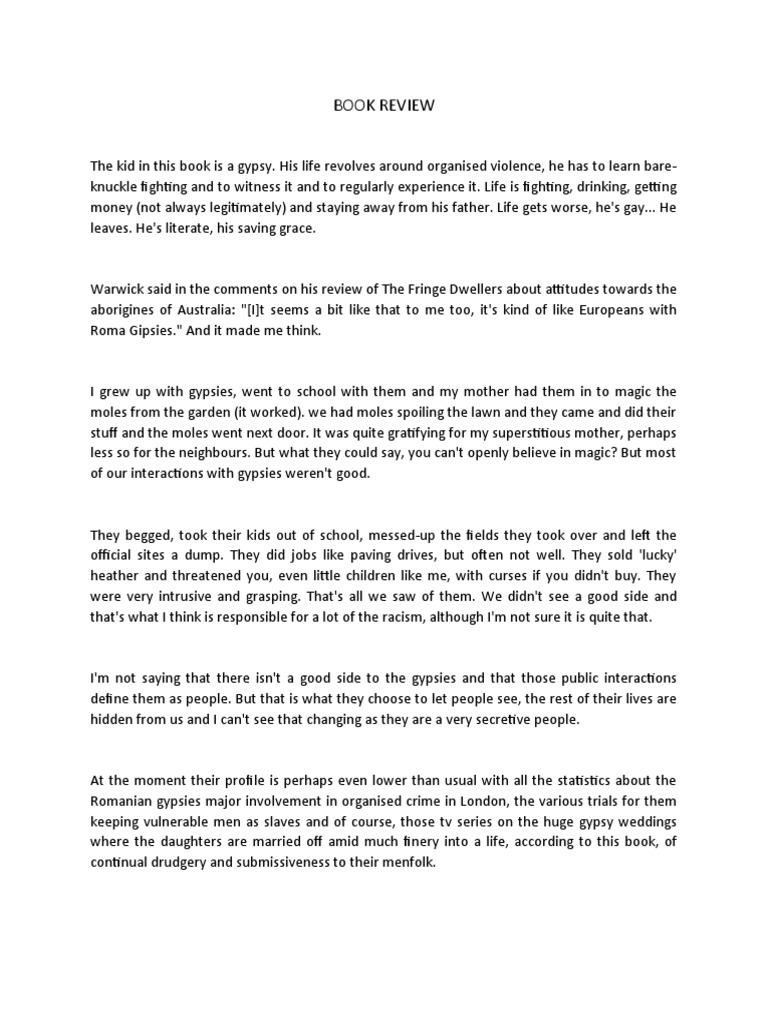 BOOK REVIEW

The kid in this book is a gypsy. His life revolves around organised violence, he has to learn bare-knuckle fighting and to witness it and to regularly experience it. Life is fighting, drinking, getting money (not always legitimately) and staying away from his father. Life gets worse, he's gay... He leaves. He's literate, his saving grace.

Warwick said in the comments on his review of The Fringe Dwellers about attitudes towards the aborigines of Australia: "[I]t seems a bit like that to me too, it's kind of like Europeans with Roma Gipsies." And it made me think.

I grew up with gypsies, went to school with them and my mother had them in to magic the moles from the garden (it worked). we had moles spoiling the lawn and they came and did their stuff and the moles went next door. It was quite gratifying for my superstitious mother, perhaps less so for the neighbours. But what they could say, you can't openly believe in magic? But most of our interactions with gypsies weren't good.

They begged, took their kids out of school, messed-up the fields they took over and left the official sites a dump. They did jobs like paving drives, but often not well. They sold 'lucky' heather and threatened you, even little children like me, with curses if you didn't buy. They were very intrusive and grasping. That's all we saw of them. We didn't see a good side and that's what I think is responsible for a lot of the racism, although I'm not sure it is quite that.

I'm not saying that there isn't a good side to the gypsies and that those public interactions define them as people. But that is what they choose to let people see, the rest of their lives are hidden from us and I can't see that changing as they are a very secretive people.

At the moment their profile is perhaps even lower than usual with all the statistics about the Romanian gypsies major involvement in organised crime in London, the various trials for them keeping vulnerable men as slaves and of course, those tv series on the huge gypsy weddings where the daughters are married off amid much finery into a life, according to this book, of continual drudgery and submissiveness to their menfolk.